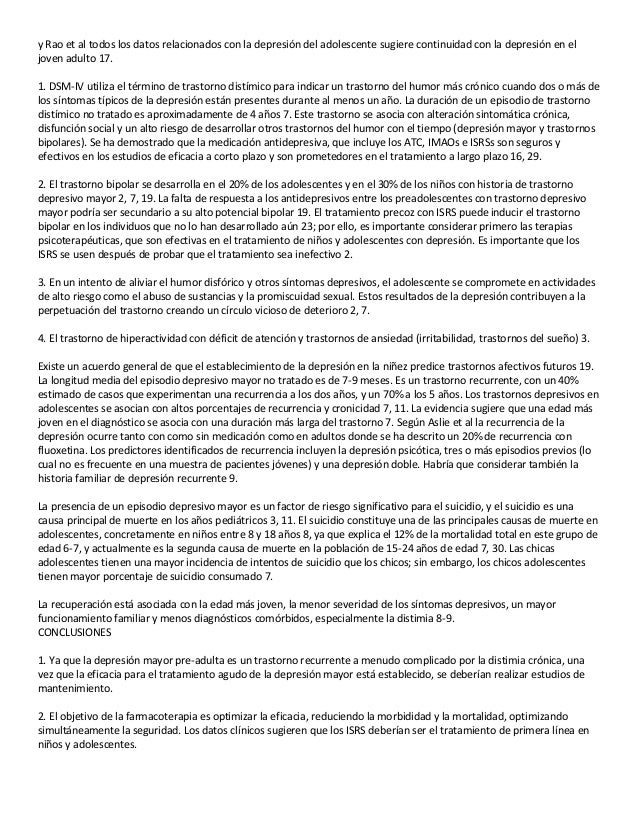 y Rao et al todos los datos relacionados con la depresión del adolescente sugiere continuidad con la depresión en el joven adulto 17.

1. DSM-IV utiliza el término de trastorno distímico para indicar un trastorno del humor más crónico cuando dos o más de los síntomas típicos de la depresión están presentes durante al menos un año. La duración de un episodio de trastorno distímico no tratado es aproximadamente de 4 años 7. Este trastorno se asocia con alteración sintomática crónica, disfunción social y un alto riesgo de desarrollar otros trastornos del humor con el tiempo (depresión mayor y trastornos bipolares). Se ha demostrado que la medicación antidepresiva, que incluye los ATC, IMAOs e ISRSs son seguros y efectivos en los estudios de eficacia a corto plazo y son prometedores en el tratamiento a largo plazo 16, 29.

2. El trastorno bipolar se desarrolla en el 20% de los adolescentes y en el 30% de los niños con historia de trastorno depresivo mayor 2, 7, 19. La falta de respuesta a los antidepresivos entre los preadolescentes con trastorno depresivo mayor podría ser secundario a su alto potencial bipolar 19. El tratamiento precoz con ISRS puede inducir el trastorno bipolar en los individuos que no lo han desarrollado aún 23; por ello, es importante considerar primero las terapias psicoterapéuticas, que son efectivas en el tratamiento de niños y adolescentes con depresión. Es importante que los ISRS se usen después de probar que el tratamiento sea inefectivo 2.

3. En un intento de aliviar el humor disfórico y otros síntomas depresivos, el adolescente se compromete en actividades de alto riesgo como el abuso de sustancias y la promiscuidad sexual. Estos resultados de la depresión contribuyen a la perpetuación del trastorno creando un círculo vicioso de deterioro 2, 7.

4. El trastorno de hiperactividad con déficit de atención y trastornos de ansiedad (irritabilidad, trastornos del sueño) 3.

Existe un acuerdo general de que el establecimiento de la depresión en la niñez predice trastornos afectivos futuros 19. La longitud media del episodio depresivo mayor no tratado es de 7-9 meses. Es un trastorno recurrente, con un 40% estimado de casos que experimentan una recurrencia a los dos años, y un 70% a los 5 años. Los trastornos depresivos en adolescentes se asocian con altos porcentajes de recurrencia y cronicidad 7, 11. La evidencia sugiere que una edad más joven en el diagnóstico se asocia con una duración más larga del trastorno 7. Según Aslie et al la recurrencia de la depresión ocurre tanto con como sin medicación como en adultos donde se ha descrito un 20% de recurrencia con fluoxetina. Los predictores identificados de recurrencia incluyen la depresión psicótica, tres o más episodios previos (lo cual no es frecuente en una muestra de pacientes jóvenes) y una depresión doble. Habría que considerar también la historia familiar de depresión recurrente 9.

La presencia de un episodio depresivo mayor es un factor de riesgo significativo para el suicidio, y el suicidio es una causa principal de muerte en los años pediátricos 3, 11. El suicidio constituye una de las principales causas de muerte en adolescentes, concretamente en niños entre 8 y 18 años 8, ya que explica el 12% de la mortalidad total en este grupo de edad 6-7, y actualmente es la segunda causa de muerte en la población de 15-24 años de edad 7, 30. Las chicas adolescentes tienen una mayor incidencia de intentos de suicidio que los chicos; sin embargo, los chicos adolescentes tienen mayor porcentaje de suicidio consumado 7.

La recuperación está asociada con la edad más joven, la menor severidad de los síntomas depresivos, un mayor funcionamiento familiar y menos diagnósticos comórbidos, especialmente la distimia 8-9.
CONCLUSIONES

1. Ya que la depresión mayor pre-adulta es un trastorno recurrente a menudo complicado por la distimia crónica, una vez que la eficacia para el tratamiento agudo de la depresión mayor está establecido, se deberían realizar estudios de mantenimiento.

2. El objetivo de la farmacoterapia es optimizar la eficacia, reduciendo la morbididad y la mortalidad, optimizando simultáneamente la seguridad. Los datos clínicos sugieren que los ISRS deberían ser el tratamiento de primera línea en niños y adolescentes.